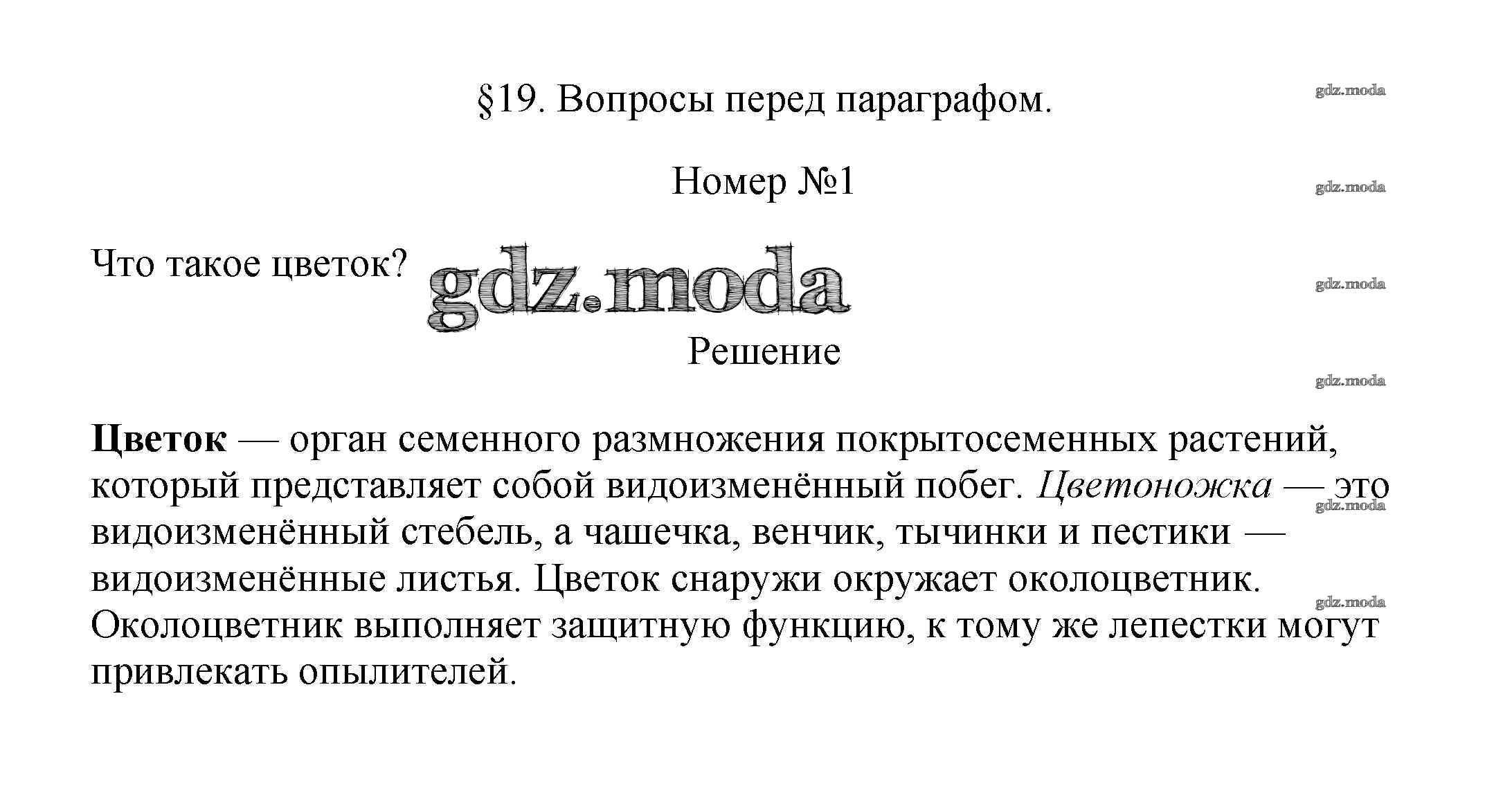 §19. Вопросы перед параграфом.

Номер №1

Что такое цветок?

Решение

Цветок — орган семенного размножения покрытосеменных растений, который представляет собой видоизменённый побег. Цветоножка — это видоизменённый стебель, а чашечка, венчик, тычинки и пестики — видоизменённые листья. Цветок снаружи окружает околоцветник. Околоцветник выполняет защитную функцию, к тому же лепестки могут привлекать опылителей.

gdz.moda